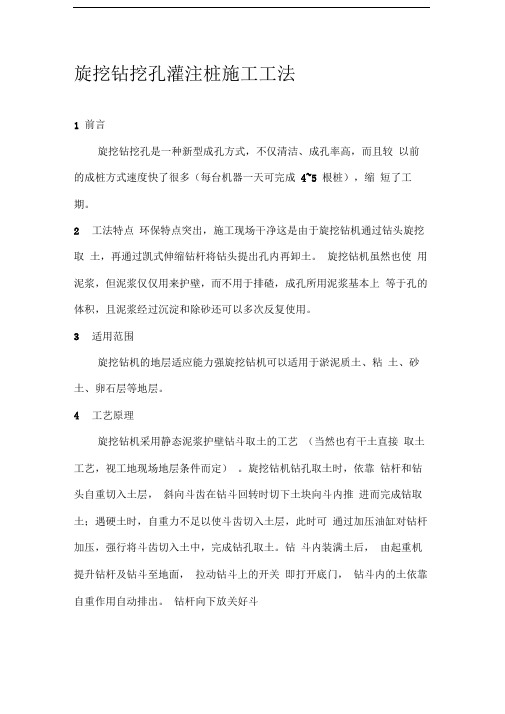 旋挖钻挖孔灌注桩施工工法

1 前言

旋挖钻挖孔是一种新型成孔方式，不仅清洁、成孔率高，而且较 以前的成桩方式速度快了很多（每台机器一天可完成 4~5 根桩），缩 短了工期。

2 工法特点 环保特点突出，施工现场干净这是由于旋挖钻机通过钻头旋挖取 土，再通过凯式伸缩钻杆将钻头提出孔内再卸土。 旋挖钻机虽然也使 用泥浆，但泥浆仅仅用来护壁，而不用于排碴，成孔所用泥浆基本上 等于孔的体积，且泥浆经过沉淀和除砂还可以多次反复使用。

3 适用范围

旋挖钻机的地层适应能力强旋挖钻机可以适用于淤泥质土、粘 土、砂土、卵石层等地层。

4 工艺原理

旋挖钻机采用静态泥浆护壁钻斗取土的工艺 （当然也有干土直接 取土工艺，视工地现场地层条件而定） 。旋挖钻机钻孔取土时，依靠 钻杆和钻头自重切入土层， 斜向斗齿在钻斗回转时切下土块向斗内推 进而完成钻取土；遇硬土时，自重力不足以使斗齿切入土层，此时可 通过加压油缸对钻杆加压，强行将斗齿切入土中，完成钻孔取土。钻 斗内装满土后， 由起重机提升钻杆及钻斗至地面， 拉动钻斗上的开关 即打开底门， 钻斗内的土依靠自重作用自动排出。 钻杆向下放关好斗